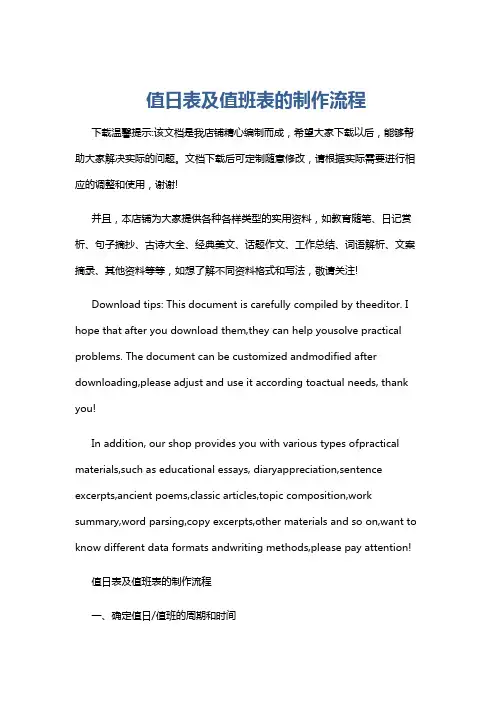 值日表及值班表的制作流程

下载温馨提示:该文档是我店铺精心编制而成，希望大家下载以后，能够帮助大家解决实际的问题。文档下载后可定制随意修改，请根据实际需要进行相应的调整和使用，谢谢!

并且，本店铺为大家提供各种各样类型的实用资料，如教育随笔、日记赏析、句子摘抄、古诗大全、经典美文、话题作文、工作总结、词语解析、文案摘录、其他资料等等，如想了解不同资料格式和写法，敬请关注!

Download tips: This document is carefully compiled by theeditor. I hope that after you download them,they can help yousolve practical problems. The document can be customized andmodified after downloading,please adjust and use it according toactual needs, thank you!

In addition, our shop provides you with various types ofpractical materials,such as educational essays, diaryappreciation,sentence excerpts,ancient poems,classic articles,topic composition,work summary,word parsing,copy excerpts,other materials and so on,want to know different data formats andwriting methods,please pay attention!

值日表及值班表的制作流程

一、确定值日/值班的周期和时间